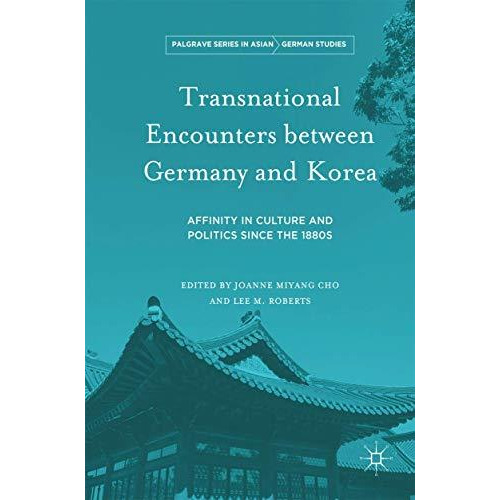 PALGRAVE SERIES IN ASIAN GERMAN STUDIES

Transnational Encounters between Germany and Korea

AFFINITY IN CULTURE AND POLITICS SINCE THE 1880S

EDITED BY JOANNE MIYANG CHO AND LEE M. ROBERTS